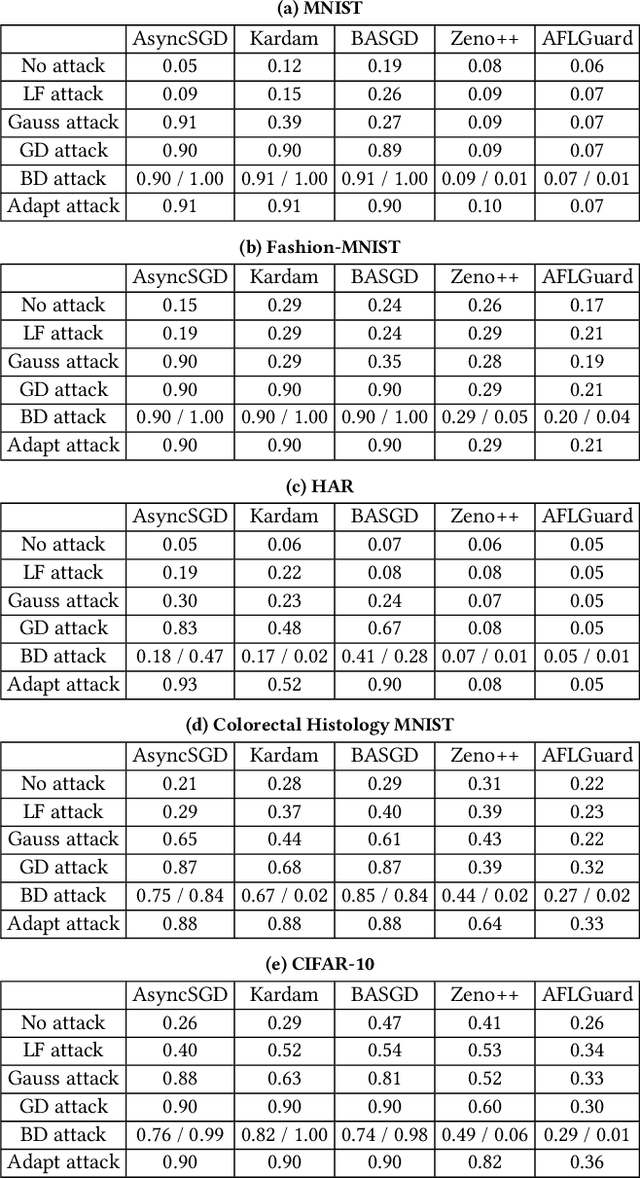 (a) MNIST

| | AsyncSGD | Kardam | BASGD | Zeno++ | AFLGuard |
|---|---|---|---|---|---|
| No attack | 0.05 | 0.12 | 0.19 | 0.08 | 0.06 |
| LF attack | 0.09 | 0.15 | 0.26 | 0.09 | 0.07 |
| Gauss attack | 0.91 | 0.39 | 0.27 | 0.09 | 0.07 |
| GD attack | 0.90 | 0.90 | 0.89 | 0.09 | 0.07 |
| BD attack | 0.90 / 1.00 | 0.91 / 1.00 | 0.91 / 1.00 | 0.09 / 0.01 | 0.07 / 0.01 |
| Adapt attack | 0.91 | 0.91 | 0.90 | 0.10 | 0.07 |

(b) Fashion-MNIST

| | AsyncSGD | Kardam | BASGD | Zeno++ | AFLGuard |
|---|---|---|---|---|---|
| No attack | 0.15 | 0.29 | 0.24 | 0.26 | 0.17 |
| LF attack | 0.19 | 0.29 | 0.24 | 0.29 | 0.21 |
| Gauss attack | 0.90 | 0.29 | 0.35 | 0.28 | 0.19 |
| GD attack | 0.90 | 0.90 | 0.90 | 0.29 | 0.21 |
| BD attack | 0.90 / 1.00 | 0.90 / 1.00 | 0.90 / 1.00 | 0.29 / 0.05 | 0.20 / 0.04 |
| Adapt attack | 0.90 | 0.90 | 0.90 | 0.29 | 0.21 |

(c) HAR

| | AsyncSGD | Kardam | BASGD | Zeno++ | AFLGuard |
|---|---|---|---|---|---|
| No attack | 0.05 | 0.06 | 0.07 | 0.06 | 0.05 |
| LF attack | 0.19 | 0.22 | 0.08 | 0.08 | 0.05 |
| Gauss attack | 0.30 | 0.23 | 0.24 | 0.07 | 0.05 |
| GD attack | 0.83 | 0.48 | 0.67 | 0.08 | 0.05 |
| BD attack | 0.18 / 0.47 | 0.17 / 0.02 | 0.41 / 0.28 | 0.07 / 0.01 | 0.05 / 0.01 |
| Adapt attack | 0.93 | 0.52 | 0.90 | 0.08 | 0.05 |

(d) Colorectal Histology MNIST

| | AsyncSGD | Kardam | BASGD | Zeno++ | AFLGuard |
|---|---|---|---|---|---|
| No attack | 0.21 | 0.28 | 0.29 | 0.31 | 0.22 |
| LF attack | 0.29 | 0.37 | 0.40 | 0.39 | 0.23 |
| Gauss attack | 0.65 | 0.44 | 0.61 | 0.43 | 0.22 |
| GD attack | 0.87 | 0.68 | 0.87 | 0.39 | 0.32 |
| BD attack | 0.75 / 0.84 | 0.67 / 0.02 | 0.85 / 0.84 | 0.44 / 0.02 | 0.27 / 0.02 |
| Adapt attack | 0.88 | 0.88 | 0.88 | 0.64 | 0.33 |

(e) CIFAR-10

| | AsyncSGD | Kardam | BASGD | Zeno++ | AFLGuard |
|---|---|---|---|---|---|
| No attack | 0.26 | 0.29 | 0.47 | 0.41 | 0.26 |
| LF attack | 0.40 | 0.52 | 0.54 | 0.53 | 0.34 |
| Gauss attack | 0.88 | 0.63 | 0.81 | 0.52 | 0.33 |
| GD attack | 0.90 | 0.90 | 0.90 | 0.60 | 0.30 |
| BD attack | 0.76 / 0.99 | 0.82 / 1.00 | 0.74 / 0.98 | 0.49 / 0.06 | 0.29 / 0.01 |
| Adapt attack | 0.90 | 0.90 | 0.90 | 0.82 | 0.36 |